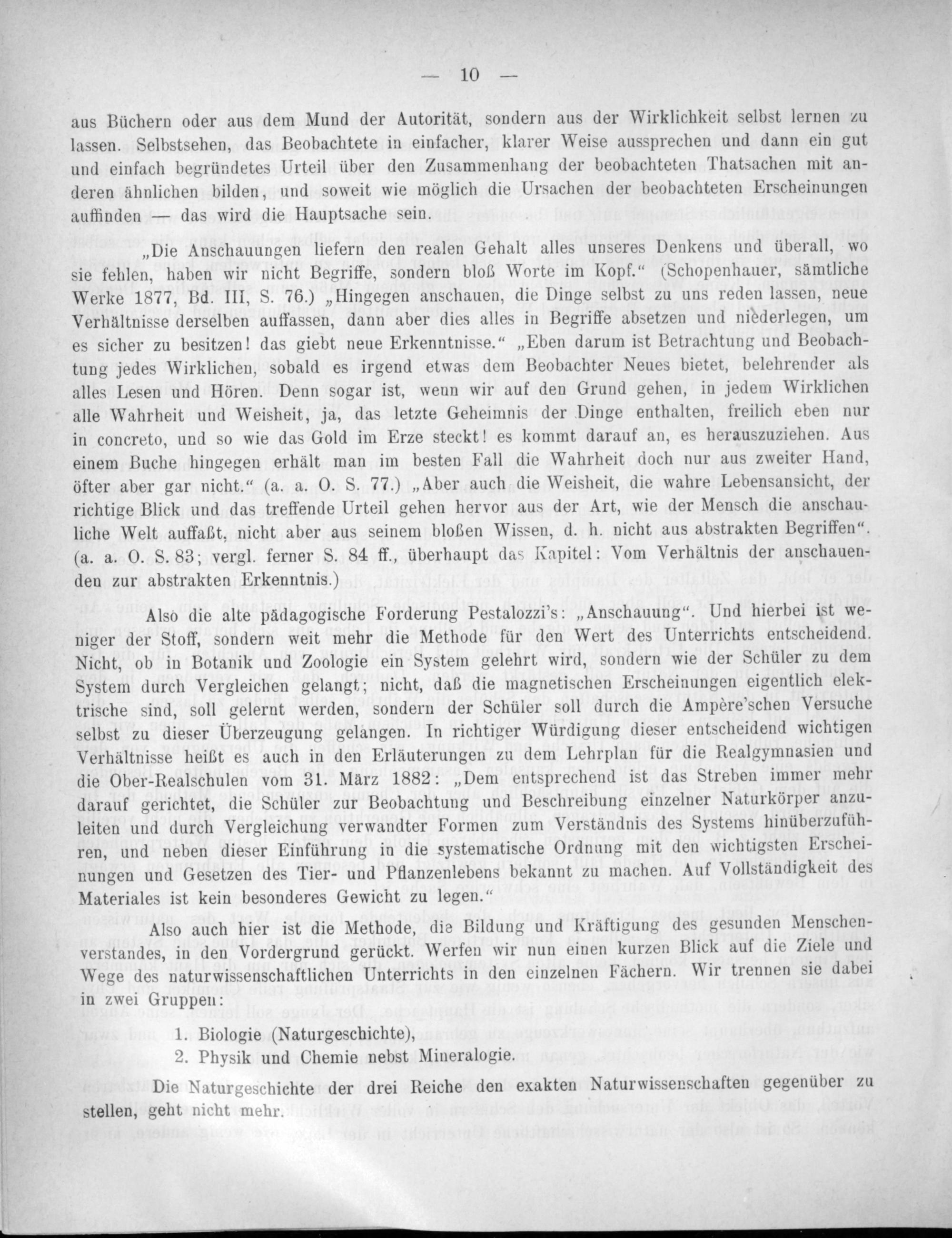 — 10 —

aus Büchern oder aus dem Mund der Autorität, sondern aus der Wirklichkeit selbst lernen zu lassen. Selbstsehen, das Beobachtete in einfacher, klarer Weise aussprechen und dann ein gut und einfach begründetes Urteil über den Zusammenhang der beobachteten Thatsachen mit anderen ähnlichen bilden, und soweit wie möglich die Ursachen der beobachteten Erscheinungen auffinden — das wird die Hauptsache sein.

„Die Anschauungen liefern den realen Gehalt alles unseres Denkens und überall, wo sie fehlen, haben wir nicht Begriffe, sondern bloß Worte im Kopf.“ (Schopenhauer, sämtliche Werke 1877, Bd. III, S. 76.) „Hingegen anschauen, die Dinge selbst zu uns reden lassen, neue Verhältnisse derselben auffassen, dann aber dies alles in Begriffe absetzen und niederlegen, um es sicher zu besitzen! das giebt neue Erkenntnisse.“ „Eben darum ist Betrachtung und Beobachtung jedes Wirklichen, sobald es irgend etwas dem Beobachter Neues bietet, belehrender als alles Lesen und Hören. Denn sogar ist, wenn wir auf den Grund gehen, in jedem Wirklichen alle Wahrheit und Weisheit, ja, das letzte Geheimnis der Dinge enthalten, freilich eben nur in concreto, und so wie das Gold im Erze steckt! es kommt darauf an, es herauszuziehen. Aus einem Buche hingegen erhält man im besten Fall die Wahrheit doch nur aus zweiter Hand, öfter aber gar nicht.“ (a. a. O. S. 77.) „Aber auch die Weisheit, die wahre Lebensansicht, der richtige Blick und das treffende Urteil gehen hervor aus der Art, wie der Mensch die anschauliche Welt auffaßt, nicht aber aus seinem bloßen Wissen, d. h. nicht aus abstrakten Begriffen“. (a. a. O. S. 83; vergl. ferner S. 84 ff., überhaupt das Kapitel: Vom Verhältnis der anschauenden zur abstrakten Erkenntnis.)

Also die alte pädagogische Forderung Pestalozzi's: „Anschauung“. Und hierbei ist weniger der Stoff, sondern weit mehr die Methode für den Wert des Unterrichts entscheidend. Nicht, ob in Botanik und Zoologie ein System gelehrt wird, sondern wie der Schüler zu dem System durch Vergleichen gelangt; nicht, daß die magnetischen Erscheinungen eigentlich elektrische sind, soll gelernt werden, sondern der Schüler soll durch die Ampère'schen Versuche selbst zu dieser Überzeugung gelangen. In richtiger Würdigung dieser entscheidend wichtigen Verhältnisse heißt es auch in den Erläuterungen zu dem Lehrplan für die Realgymnasien und die Ober-Realschulen vom 31. März 1882: „Dem entsprechend ist das Streben immer mehr darauf gerichtet, die Schüler zur Beobachtung und Beschreibung einzelner Naturkörper anzuleiten und durch Vergleichung verwandter Formen zum Verständnis des Systems hinüberzuführen, und neben dieser Einführung in die systematische Ordnung mit den wichtigsten Erscheinungen und Gesetzen des Tier- und Pflanzenlebens bekannt zu machen. Auf Vollständigkeit des Materiales ist kein besonderes Gewicht zu legen.“

Also auch hier ist die Methode, die Bildung und Kräftigung des gesunden Menschenverstandes, in den Vordergrund gerückt. Werfen wir nun einen kurzen Blick auf die Ziele und Wege des naturwissenschaftlichen Unterrichts in den einzelnen Fächern. Wir trennen sie dabei in zwei Gruppen:

1. Biologie (Naturgeschichte),
2. Physik und Chemie nebst Mineralogie.

Die Naturgeschichte der drei Reiche den exakten Naturwissenschaften gegenüber zu stellen, geht nicht mehr.